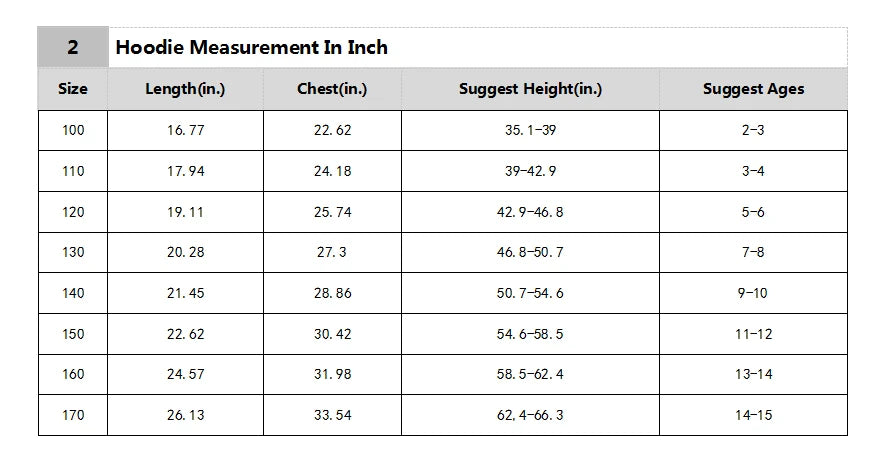 2 Hoodie Measurement In Inch

| Size | Length(in.) | Chest(in.) | Suggest Height(in.) | Suggest Ages |
|---|---|---|---|---|
| 100 | 16.77 | 22.62 | 35.1-39 | 2-3 |
| 110 | 17.94 | 24.18 | 39-42.9 | 3-4 |
| 120 | 19.11 | 25.74 | 42.9-46.8 | 5-6 |
| 130 | 20.28 | 27.3 | 46.8-50.7 | 7-8 |
| 140 | 21.45 | 28.86 | 50.7-54.6 | 9-10 |
| 150 | 22.62 | 30.42 | 54.6-58.5 | 11-12 |
| 160 | 24.57 | 31.98 | 58.5-62.4 | 13-14 |
| 170 | 26.13 | 33.54 | 62.4-66.3 | 14-15 |